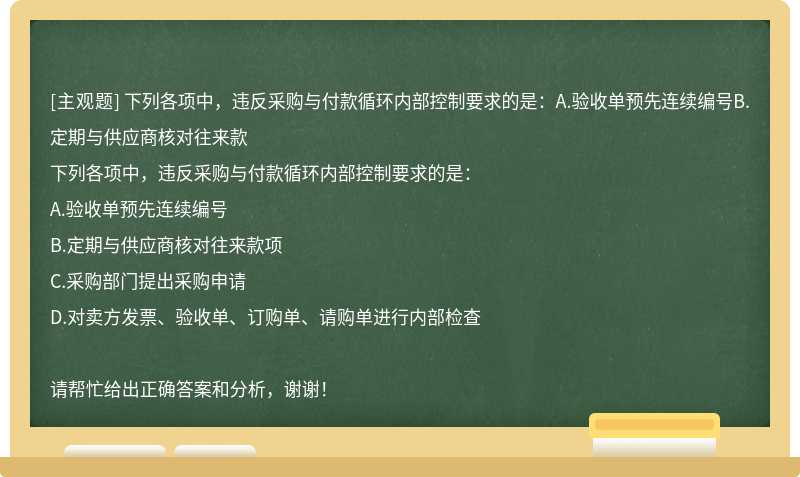 [主观题] 下列各项中，违反采购与付款循环内部控制要求的是：A.验收单预先连续编号B.定期与供应商核对往来款

下列各项中，违反采购与付款循环内部控制要求的是：

A.验收单预先连续编号

B.定期与供应商核对往来款项

C.采购部门提出采购申请

D.对卖方发票、验收单、订购单、请购单进行内部检查

请帮忙给出正确答案和分析，谢谢！